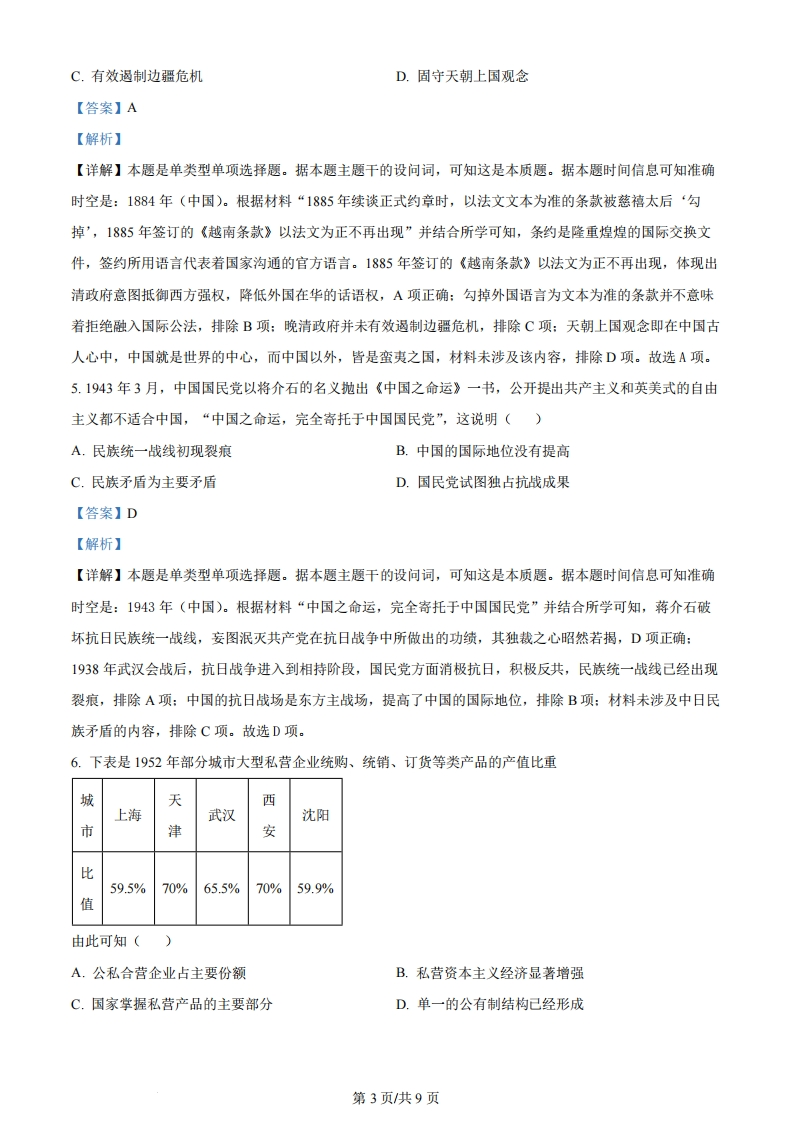 C. 有效遏制边疆危机

D. 固守天朝上国观念

【答案】A

【解析】

【详解】本题是单类型单项选择题。据本题主题干的设问词，可知这是本质题。据本题时间信息可知准确时空是：1884 年（中国）。根据材料“1885 年续谈正式约章时，以法文文本为准的条款被慈禧太后‘勾掉’，1885 年签订的《越南条款》以法文为正不再出现”并结合所学可知，条约是隆重煌煌的国际交换文件，签约所用语言代表着国家沟通的官方语言。1885 年签订的《越南条款》以法文为正不再出现，体现出清政府意图抵御西方强权，降低外国在华的话语权，A 项正确；勾掉外国语言为文本为准的条款并不意味着拒绝融入国际公法，排除 B 项；晚清政府并未有效遏制边疆危机，排除 C 项；天朝上国观念即在中国古人心中，中国就是世界的中心，而中国以外，皆是蛮夷之国，材料未涉及该内容，排除 D 项。故选 A 项。

5. 1943 年 3 月，中国国民党以将介石的名义抛出《中国之命运》一书，公开提出共产主义和英美式的自由主义都不适合中国，“中国之命运，完全寄托于中国国民党”，这说明（　）

A. 民族统一战线初现裂痕

B. 中国的国际地位没有提高

C. 民族矛盾为主要矛盾

D. 国民党试图独占抗战成果

【答案】D

【解析】

【详解】本题是单类型单项选择题。据本题主题干的设问词，可知这是本质题。据本题时间信息可知准确时空是：1943 年（中国）。根据材料“中国之命运，完全寄托于中国国民党”并结合所学可知，蒋介石破坏抗日民族统一战线，妄图泯灭共产党在抗日战争中所做出的功绩，其独裁之心昭然若揭，D 项正确；1938 年武汉会战后，抗日战争进入到相持阶段，国民党方面消极抗日，积极反共，民族统一战线已经出现裂痕，排除 A 项；中国的抗日战场是东方主战场，提高了中国的国际地位，排除 B 项；材料未涉及中日民族矛盾的内容，排除 C 项。故选 D 项。

6. 下表是 1952 年部分城市大型私营企业统购、统销、订货等类产品的产值比重

| 城市 | 上海 | 天津 | 武汉 | 西安 | 沈阳 |
|---|---|---|---|---|---|
| 比值 | 59.5% | 70% | 65.5% | 70% | 59.9% |

由此可知（　）

A. 公私合营企业占主要份额

B. 私营资本主义经济显著增强

C. 国家掌握私营产品的主要部分

D. 单一的公有制结构已经形成

第 3 页/共 9 页